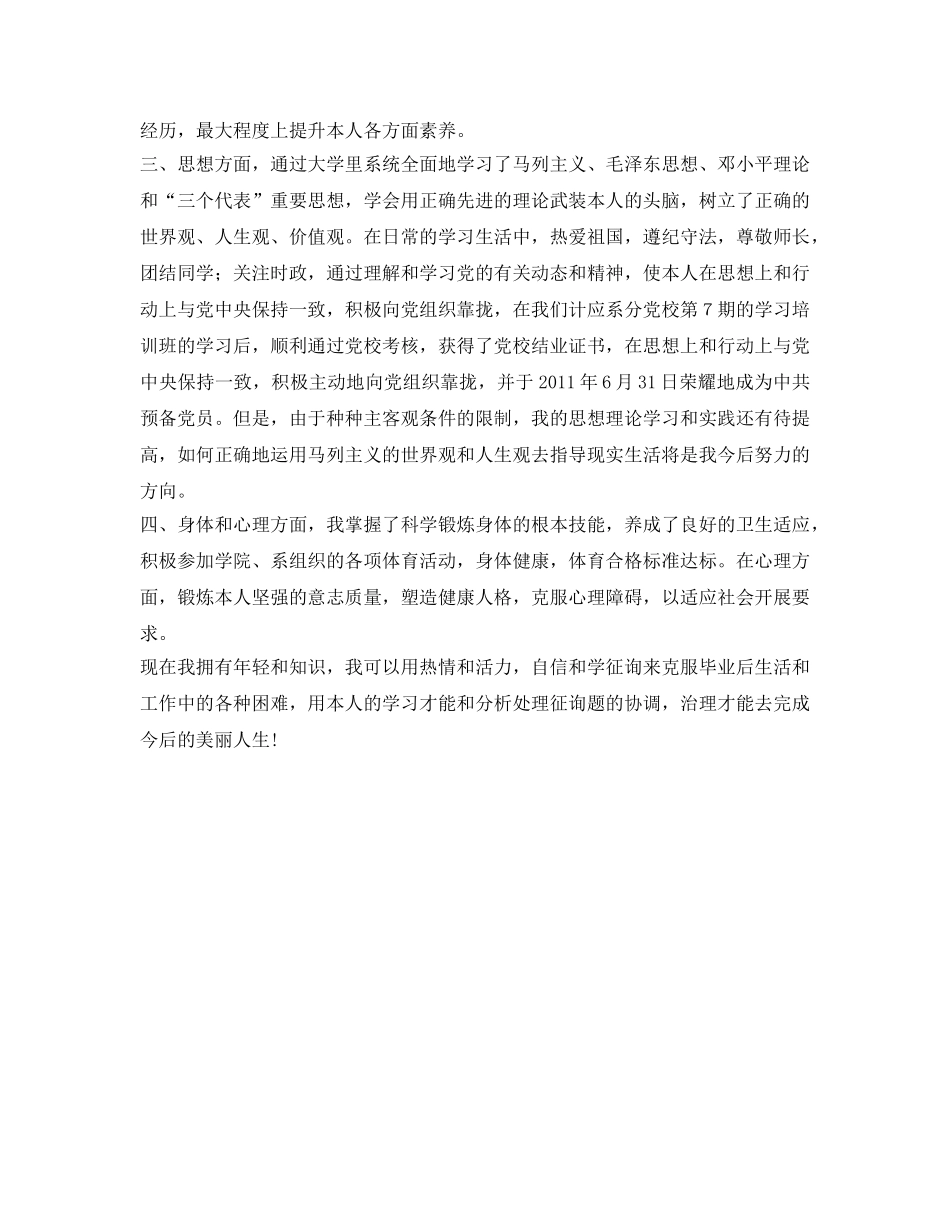 经历，最大程度上提升本人各方面素养。

三、思想方面，通过大学里系统全面地学习了马列主义、毛泽东思想、邓小平理论和“三个代表”重要思想，学会用正确先进的理论武装本人的头脑，树立了正确的世界观、人生观、价值观。在日常的学习生活中，热爱祖国，遵纪守法，尊敬师长，团结同学；关注时政，通过理解和学习党的有关动态和精神，使本人在思想上和行动上与党中央保持一致，积极向党组织靠拢，在我们计应系分党校第7期的学习培训班的学习后，顺利通过党校考核，获得了党校结业证书，在思想上和行动上与党中央保持一致，积极主动地向党组织靠拢，并于2011年6月31日荣耀地成为中共预备党员。但是，由于种种主客观条件的限制，我的思想理论学习和实践还有待提高，如何正确地运用马列主义的世界观和人生观去指导现实生活将是我今后努力的方向。

四、身体和心理方面，我掌握了科学锻炼身体的根本技能，养成了良好的卫生适应，积极参加学院、系组织的各项体育活动，身体健康，体育合格标准达标。在心理方面，锻炼本人坚强的意志质量，塑造健康人格，克服心理障碍，以适应社会开展要求。

现在我拥有年轻和知识，我可以用热情和活力，自信和学征询来克服毕业后生活和工作中的各种困难，用本人的学习才能和分析处理征询题的协调，治理才能去完成今后的美丽人生！